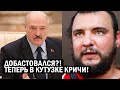 ДОБАСТОВАЛСЯ?!
ТЕПЕРЬ В КУТУЗКЕ КРИЧИ!